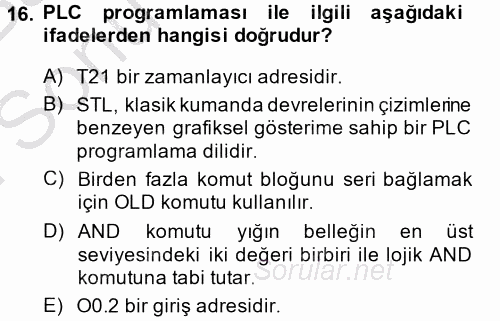 16. PLC programlaması ile ilgili aşağıdaki ifadelerden hangisi doğrudur?

A) T21 bir zamanlayıcı adresidir.

B) STL, klasik kumanda devrelerinin çizimlerine benzeyen grafiksel gösterime sahip bir PLC programlama dilidir.

C) Birden fazla komut bloğunu seri bağlamak için OLD komutu kullanılır.

D) AND komutu yığın belleğin en üst seviyesindeki iki değeri birbiri ile lojik AND komutuna tabi tutar.

E) O0.2 bir giriş adresidir.

Sorular.net